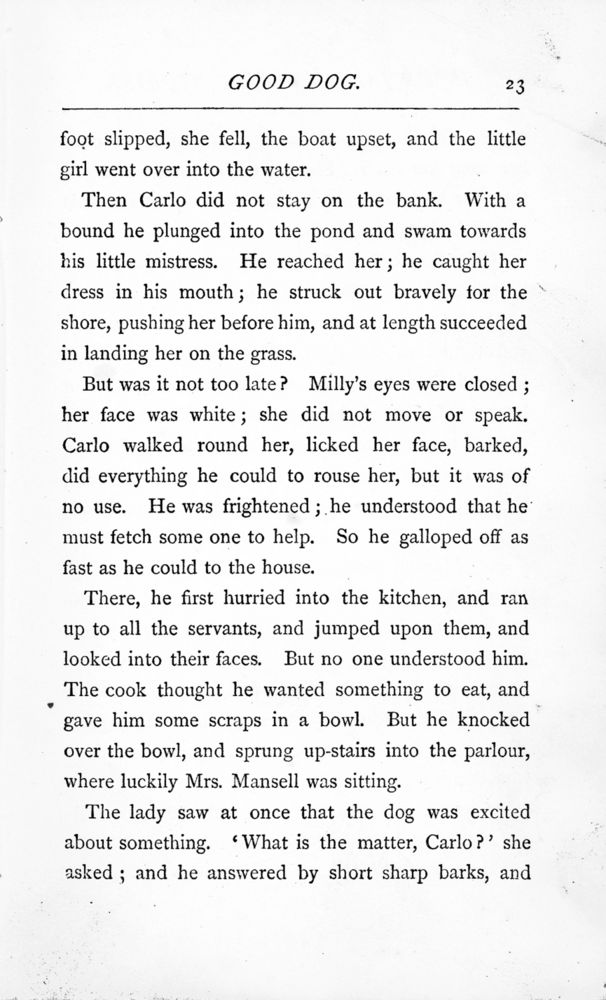 GOOD DOG. 23

foot slipped, she fell, the boat upset, and the little girl went over into the water.

Then Carlo did not stay on the bank. With a bound he plunged into the pond and swam towards his little mistress. He reached her; he caught her dress in his mouth; he struck out bravely for the shore, pushing her before him, and at length succeeded in landing her on the grass.

But was it not too late? Milly's eyes were closed; her face was white; she did not move or speak. Carlo walked round her, licked her face, barked, did everything he could to rouse her, but it was of no use. He was frightened; he understood that he must fetch some one to help. So he galloped off as fast as he could to the house.

There, he first hurried into the kitchen, and ran up to all the servants, and jumped upon them, and looked into their faces. But no one understood him. The cook thought he wanted something to eat, and gave him some scraps in a bowl. But he knocked over the bowl, and sprung up-stairs into the parlour, where luckily Mrs. Mansell was sitting.

The lady saw at once that the dog was excited about something. 'What is the matter, Carlo?' she asked; and he answered by short sharp barks, and